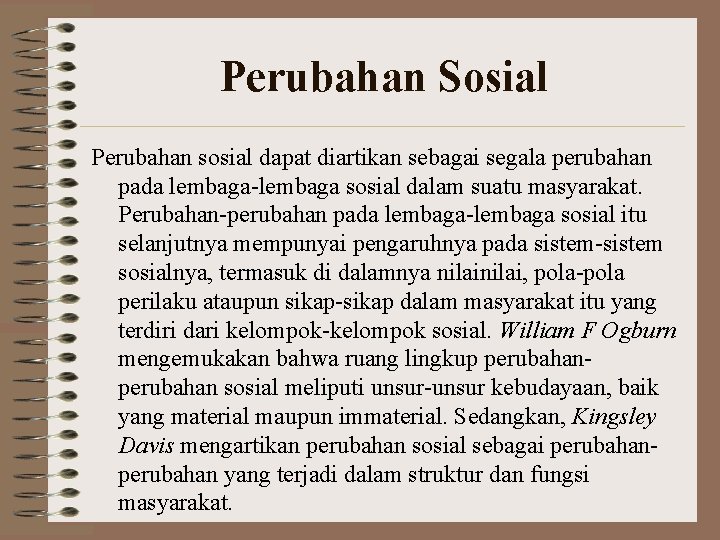 Perubahan Sosial

Perubahan sosial dapat diartikan sebagai segala perubahan pada lembaga-lembaga sosial dalam suatu masyarakat. Perubahan-perubahan pada lembaga-lembaga sosial itu selanjutnya mempunyai pengaruhnya pada sistem-sistem sosialnya, termasuk di dalamnya nilainilai, pola-pola perilaku ataupun sikap-sikap dalam masyarakat itu yang terdiri dari kelompok-kelompok sosial. William F Ogburn mengemukakan bahwa ruang lingkup perubahan-perubahan sosial meliputi unsur-unsur kebudayaan, baik yang material maupun immaterial. Sedangkan, Kingsley Davis mengartikan perubahan sosial sebagai perubahan-perubahan yang terjadi dalam struktur dan fungsi masyarakat.